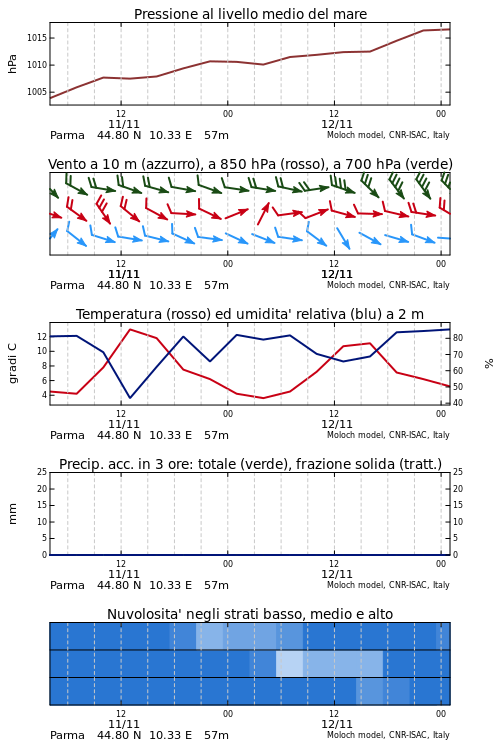 Pressione al livello medio del mare

hPa

1015
1010
1005

12
11/11
00
12
12/11
00

Parma 44.80 N 10.33 E 57m
Moloch model, CNR-ISAC, Italy

Vento a 10 m (azzurro), a 850 hPa (rosso), a 700 hPa (verde)

12
11/11
00
12
12/11
00

Parma 44.80 N 10.33 E 57m
Moloch model, CNR-ISAC, Italy

Temperatura (rosso) ed umidita' relativa (blu) a 2 m

gradi C

12
10
8
6
4

80
70
60
50
40

%

12
11/11
00
12
12/11
00

Parma 44.80 N 10.33 E 57m
Moloch model, CNR-ISAC, Italy

Precip. acc. in 3 ore: totale (verde), frazione solida (tratt.)

mm

25
20
15
10
5
0

25
20
15
10
5
0

12
11/11
00
12
12/11
00

Parma 44.80 N 10.33 E 57m
Moloch model, CNR-ISAC, Italy

Nuvolosita' negli strati basso, medio e alto

12
11/11
00
12
12/11
00

Parma 44.80 N 10.33 E 57m
Moloch model, CNR-ISAC, Italy